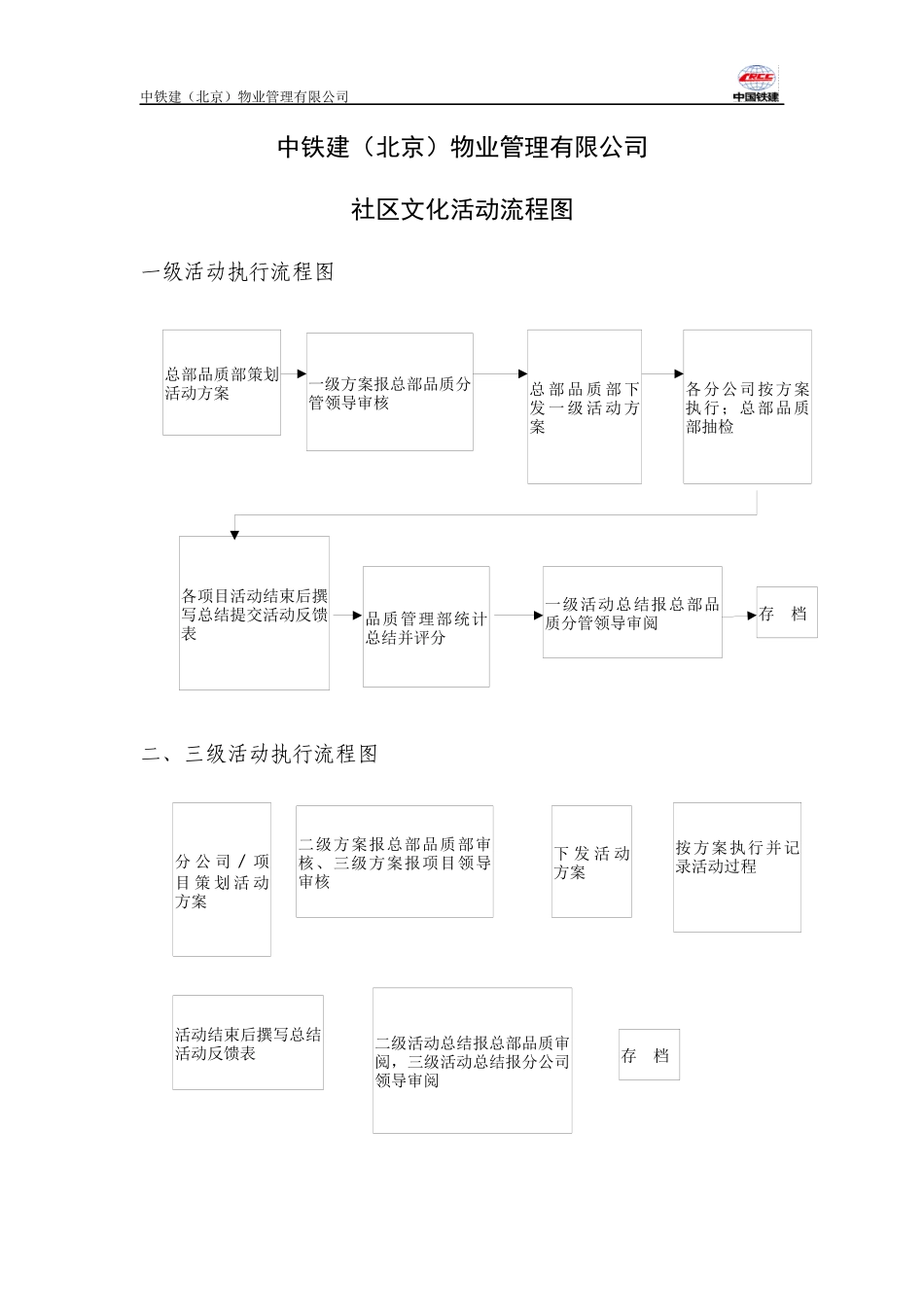 中铁建（北京）物业管理有限公司

CRCC
中国铁建

中铁建（北京）物业管理有限公司

社区文化活动流程图

一级活动执行流程图

总部品质部策划活动方案

一级方案报总部品质分管领导审核

总部品质部下发一级活动方案

各分公司按方案执行；总部品质部抽检

各项目活动结束后撰写总结提交活动反馈表

品质管理部统计总结并评分

一级活动总结报总部品质分管领导审阅

存 档

二、三级活动执行流程图

分公司/项目策划活动方案

二级方案报总部品质部审核、三级方案报项目领导审核

下发活动方案

按方案执行并记录活动过程

活动结束后撰写总结活动反馈表

二级活动总结报总部品质审阅，三级活动总结报分公司领导审阅

存 档